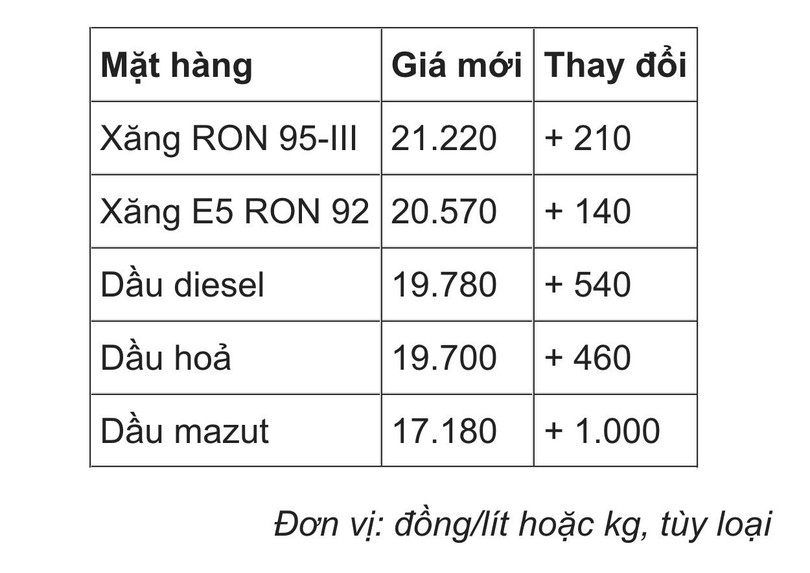 | Mặt hàng | Giá mới | Thay đổi |
|---|---|---|
| Xăng RON 95-III | 21.220 | + 210 |
| Xăng E5 RON 92 | 20.570 | + 140 |
| Dầu diesel | 19.780 | + 540 |
| Dầu hoả | 19.700 | + 460 |
| Dầu mazut | 17.180 | + 1.000 |

Đơn vị: đồng/lít hoặc kg, tùy loại